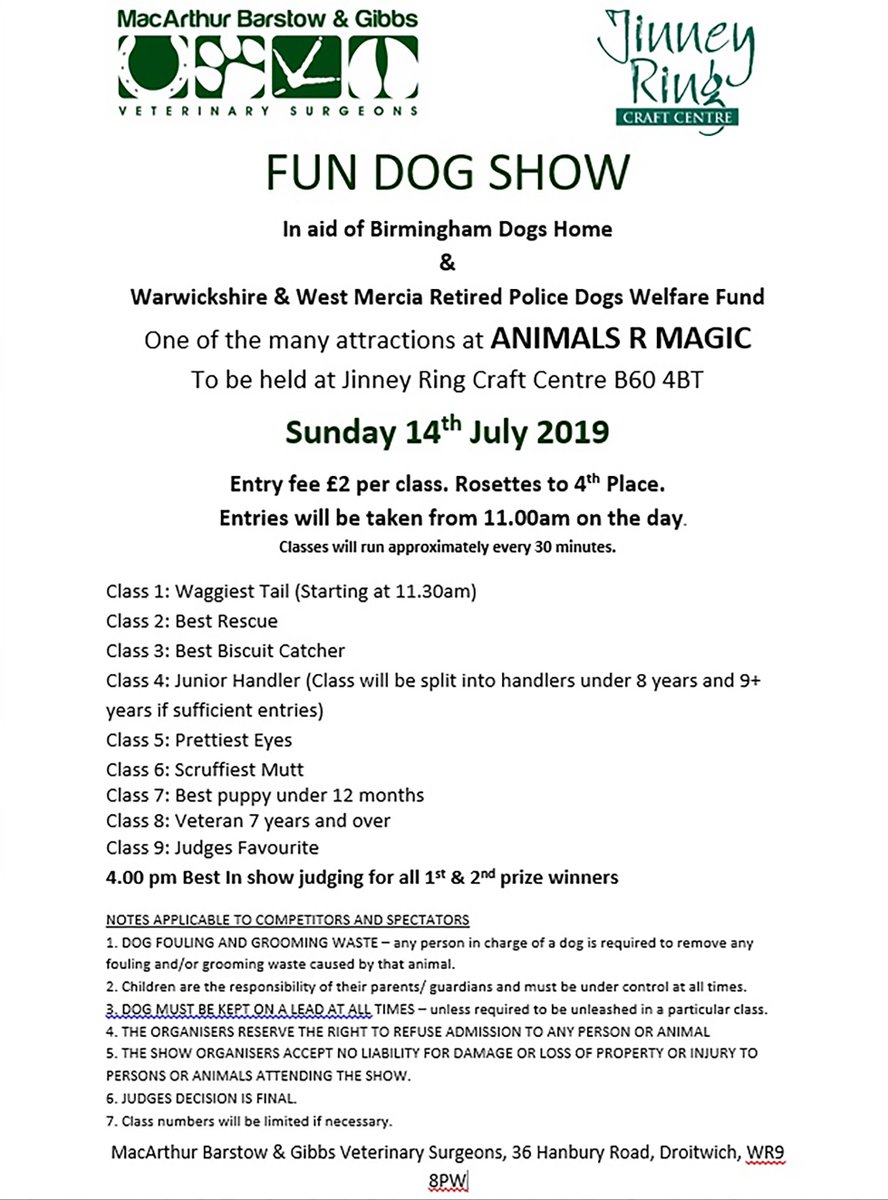 MacArthur Barstow & Gibbs
VETERINARY SURGEONS

Jinney Ring
CRAFT CENTRE

FUN DOG SHOW

In aid of Birmingham Dogs Home
&
Warwickshire & West Mercia Retired Police Dogs Welfare Fund

One of the many attractions at ANIMALS R MAGIC

To be held at Jinney Ring Craft Centre B60 4BT

Sunday 14$^{th}$ July 2019

Entry fee £2 per class. Rosettes to 4$^{th}$ Place.

Entries will be taken from 11.00am on the day.

Classes will run approximately every 30 minutes.

Class 1: Waggiest Tail (Starting at 11.30am)
Class 2: Best Rescue
Class 3: Best Biscuit Catcher
Class 4: Junior Handler (Class will be split into handlers under 8 years and 9+ years if sufficient entries)
Class 5: Prettiest Eyes
Class 6: Scruffiest Mutt
Class 7: Best puppy under 12 months
Class 8: Veteran 7 years and over
Class 9: Judges Favourite
4.00 pm Best In show judging for all 1$^{st}$ & 2$^{nd}$ prize winners

NOTES APPLICABLE TO COMPETITORS AND SPECTATORS
1. DOG FOULING AND GROOMING WASTE – any person in charge of a dog is required to remove any fouling and/or grooming waste caused by that animal.
2. Children are the responsibility of their parents/ guardians and must be under control at all times.
3. DOG MUST BE KEPT ON A LEAD AT ALL TIMES – unless required to be unleashed in a particular class.
4. THE ORGANISERS RESERVE THE RIGHT TO REFUSE ADMISSION TO ANY PERSON OR ANIMAL
5. THE SHOW ORGANISERS ACCEPT NO LIABILITY FOR DAMAGE OR LOSS OF PROPERTY OR INJURY TO PERSONS OR ANIMALS ATTENDING THE SHOW.
6. JUDGES DECISION IS FINAL.
7. Class numbers will be limited if necessary.

MacArthur Barstow & Gibbs Veterinary Surgeons, 36 Hanbury Road, Droitwich, WR9 8PW